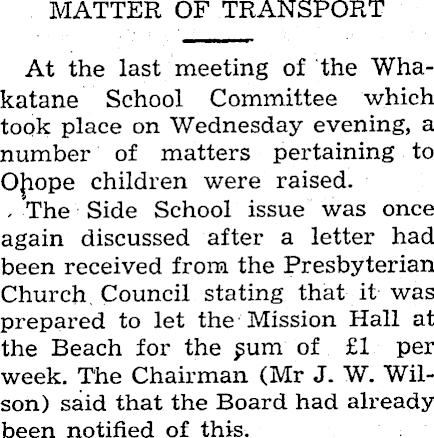 MATTER OF TRANSPORT

At the last meeting of the Whakatane School Committee which took place on Wednesday evening, a number of matters pertaining to Ohope children were raised.

The Side School issue was once again discussed after a letter had been received from the Presbyterian Church Council stating that it was prepared to let the Mission Hall at the Beach for the sum of £1 per week. The Chairman (Mr J. W. Wilson) said that the Board had already been notified of this.